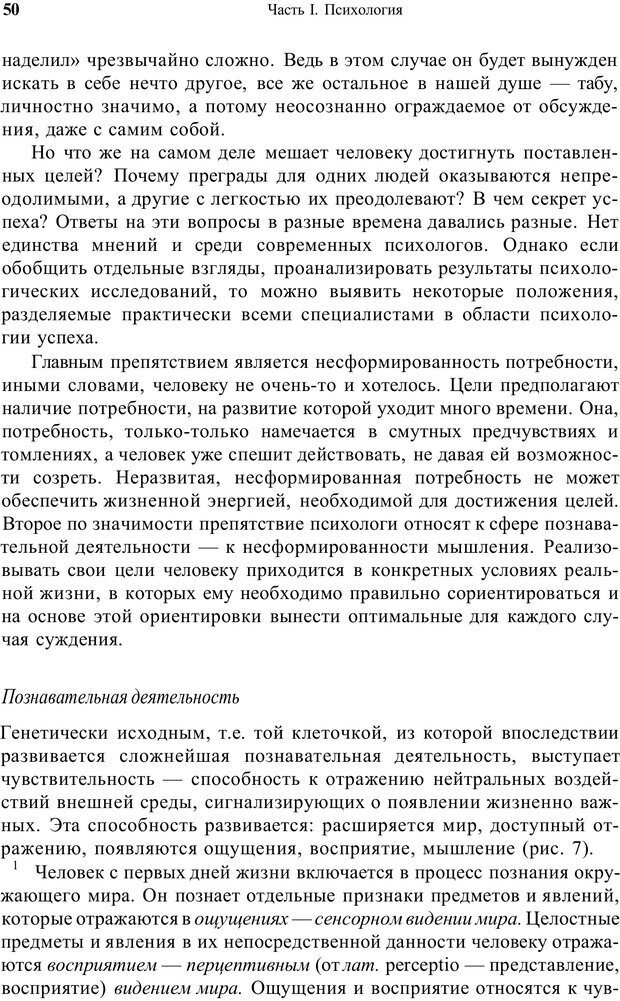 50 Часть I. Психология

наделил» чрезвычайно сложно. Ведь в этом случае он будет вынужден искать в себе нечто другое, все же остальное в нашей душе — табу, личностно значимо, а потому неосознанно ограждаемое от обсуждения, даже с самим собой.

Но что же на самом деле мешает человеку достигнуть поставленных целей? Почему преграды для одних людей оказываются непреодолимыми, а другие с легкостью их преодолевают? В чем секрет успеха? Ответы на эти вопросы в разные времена давались разные. Нет единства мнений и среди современных психологов. Однако если обобщить отдельные взгляды, проанализировать результаты психологических исследований, то можно выявить некоторые положения, разделяемые практически всеми специалистами в области психологии успеха.

Главным препятствием является несформированность потребности, иными словами, человеку не очень-то и хотелось. Цели предполагают наличие потребности, на развитие которой уходит много времени. Она, потребность, только-только намечается в смутных предчувствиях и томлениях, а человек уже спешит действовать, не давая ей возможности созреть. Неразвитая, несформированная потребность не может обеспечить жизненной энергией, необходимой для достижения целей. Второе по значимости препятствие психологи относят к сфере познавательной деятельности — к несформированности мышления. Реализовывать свои цели человеку приходится в конкретных условиях реальной жизни, в которых ему необходимо правильно сориентироваться и на основе этой ориентировки вынести оптимальные для каждого случая суждения.

Познавательная деятельность

Генетически исходным, т.е. той клеточкой, из которой впоследствии развивается сложнейшая познавательная деятельность, выступает чувствительность — способность к отражению нейтральных воздействий внешней среды, сигнализирующих о появлении жизненно важных. Эта способность развивается: расширяется мир, доступный отражению, появляются ощущения, восприятие, мышление (рис. 7).

1 Человек с первых дней жизни включается в процесс познания окружающего мира. Он познает отдельные признаки предметов и явлений, которые отражаются в ощущениях — сенсорном видении мира. Целостные предметы и явления в их непосредственной данности человеку отражаются восприятием — перцептивным (от лат. perceptio — представление, восприятие) видением мира. Ощущения и восприятие относятся к чув-